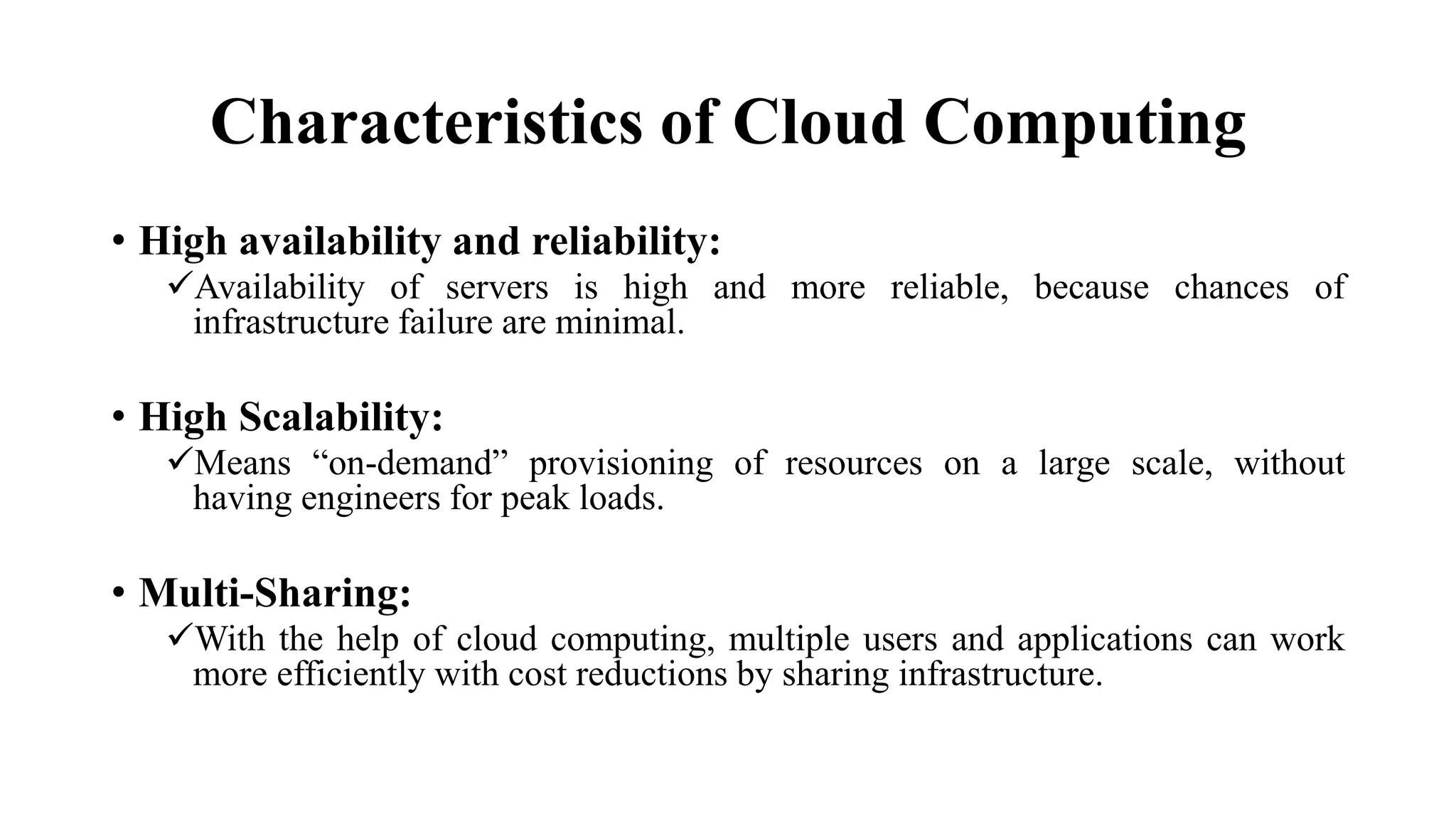 Characteristics of Cloud Computing

• High availability and reliability:

✓Availability of servers is high and more reliable, because chances of infrastructure failure are minimal.

• High Scalability:

✓Means “on-demand” provisioning of resources on a large scale, without having engineers for peak loads.

• Multi-Sharing:

✓With the help of cloud computing, multiple users and applications can work more efficiently with cost reductions by sharing infrastructure.